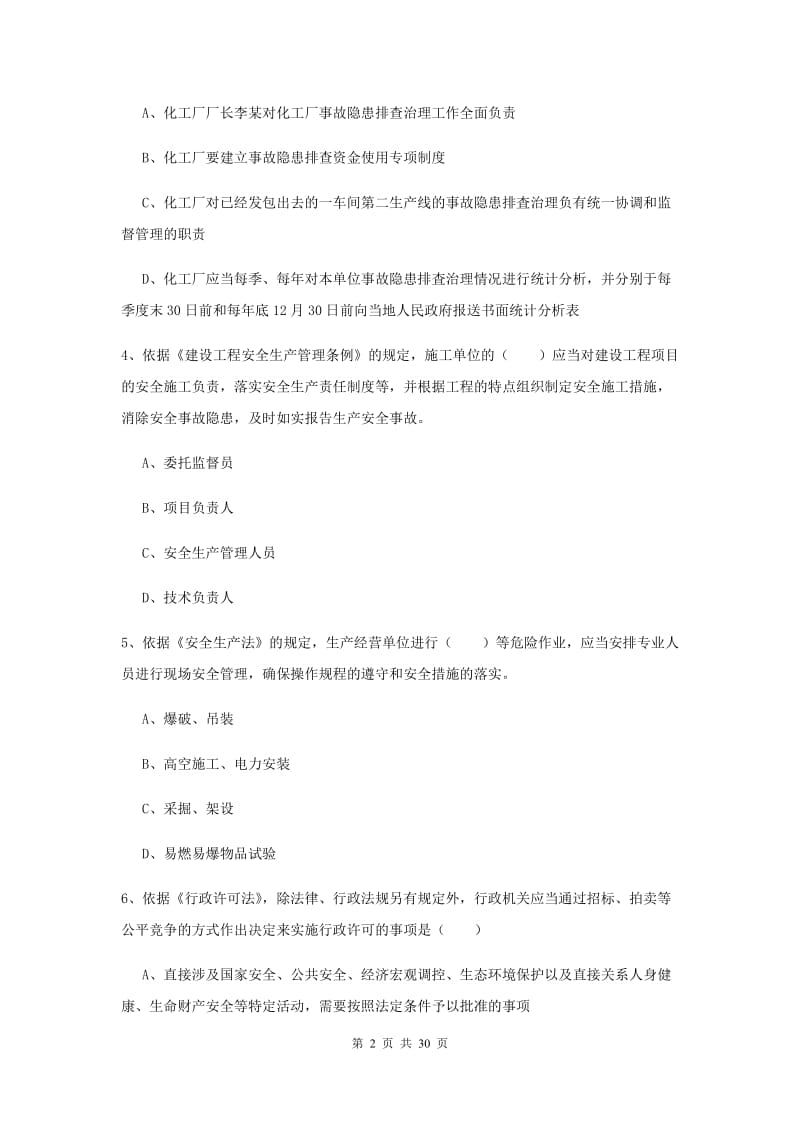 A、化工厂厂长李某对化工厂事故隐患排查治理工作全面负责

B、化工厂要建立事故隐患排查资金使用专项制度

C、化工厂对已经发包出去的一车间第二生产线的事故隐患排查治理负有统一协调和监督管理的职责

D、化工厂应当每季、每年对本单位事故隐患排查治理情况进行统计分析，并分别于每季度末30日前和每年底12月30日前向当地人民政府报送书面统计分析表

4、依据《建设工程安全生产管理条例》的规定，施工单位的（　　）应当对建设工程项目的安全施工负责，落实安全生产责任制度等，并根据工程的特点组织制定安全施工措施，消除安全事故隐患，及时如实报告生产安全事故。

A、委托监督员

B、项目负责人

C、安全生产管理人员

D、技术负责人

5、依据《安全生产法》的规定，生产经营单位进行（　　）等危险作业，应当安排专业人员进行现场安全管理，确保操作规程的遵守和安全措施的落实。

A、爆破、吊装

B、高空施工、电力安装

C、采掘、架设

D、易燃易爆物品试验

6、依据《行政许可法》，除法律、行政法规另有规定外，行政机关应当通过招标、拍卖等公平竞争的方式作出决定来实施行政许可的事项是（　　）

A、直接涉及国家安全、公共安全、经济宏观调控、生态环境保护以及直接关系人身健康、生命财产安全等特定活动，需要按照法定条件予以批准的事项

第 2 页 共 30 页